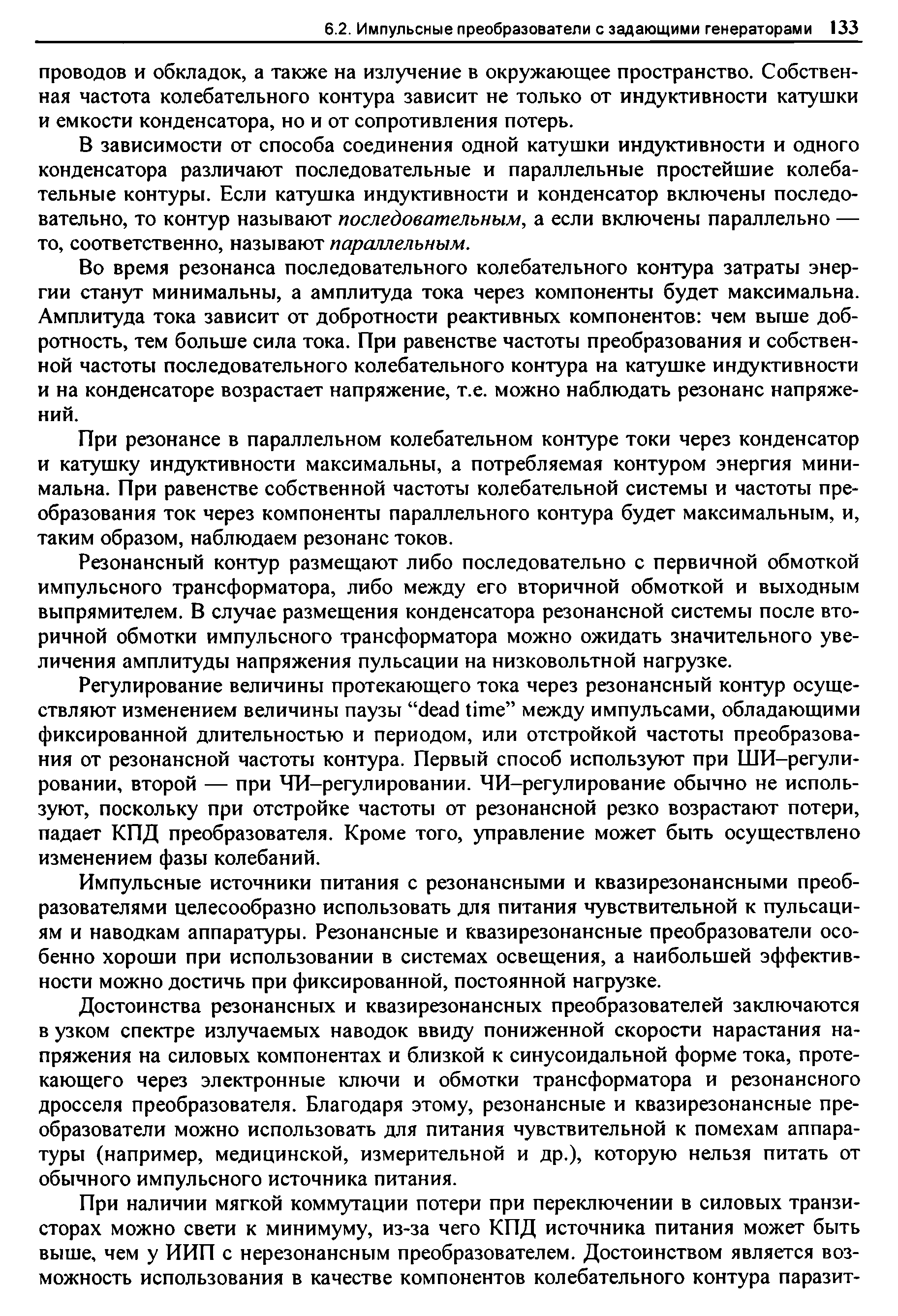 6.2. Импульсные преобразователи с задающими генераторами 133

проводов и обкладок, а также на излучение в окружающее пространство. Собственная частота колебательного контура зависит не только от индуктивности катушки и емкости конденсатора, но и от сопротивления потерь.

В зависимости от способа соединения одной катушки индуктивности и одного конденсатора различают последовательные и параллельные простейшие колебательные контуры. Если катушка индуктивности и конденсатор включены последовательно, то контур называют последовательным, а если включены параллельно — то, соответственно, называют параллельным.

Во время резонанса последовательного колебательного контура затраты энергии станут минимальны, а амплитуда тока через компоненты будет максимальна. Амплитуда тока зависит от добротности реактивных компонентов: чем выше добротность, тем больше сила тока. При равенстве частоты преобразования и собственной частоты последовательного колебательного контура на катушке индуктивности и на конденсаторе возрастает напряжение, т.е. можно наблюдать резонанс напряжений.

При резонансе в параллельном колебательном контуре токи через конденсатор и катушку индуктивности максимальны, а потребляемая контуром энергия минимальна. При равенстве собственной частоты колебательной системы и частоты преобразования ток через компоненты параллельного контура будет максимальным, и, таким образом, наблюдаем резонанс токов.

Резонансный контур размещают либо последовательно с первичной обмоткой импульсного трансформатора, либо между его вторичной обмоткой и выходным выпрямителем. В случае размещения конденсатора резонансной системы после вторичной обмотки импульсного трансформатора можно ожидать значительного увеличения амплитуды напряжения пульсации на низковольтной нагрузке.

Регулирование величины протекающего тока через резонансный контур осуществляют изменением величины паузы “dead time” между импульсами, обладающими фиксированной длительностью и периодом, или отстройкой частоты преобразования от резонансной частоты контура. Первый способ используют при ШИ–регулировании, второй — при ЧИ–регулировании. ЧИ–регулирование обычно не используют, поскольку при отстройке частоты от резонансной резко возрастают потери, падает КПД преобразователя. Кроме того, управление может быть осуществлено изменением фазы колебаний.

Импульсные источники питания с резонансными и квазирезонансными преобразователями целесообразно использовать для питания чувствительной к пульсациям и наводкам аппаратуры. Резонансные и квазирезонансные преобразователи особенно хороши при использовании в системах освещения, а наибольшей эффективности можно достичь при фиксированной, постоянной нагрузке.

Достоинства резонансных и квазирезонансных преобразователей заключаются в узком спектре излучаемых наводок ввиду пониженной скорости нарастания напряжения на силовых компонентах и близкой к синусоидальной форме тока, протекающего через электронные ключи и обмотки трансформатора и резонансного дросселя преобразователя. Благодаря этому, резонансные и квазирезонансные преобразователи можно использовать для питания чувствительной к помехам аппаратуры (например, медицинской, измерительной и др.), которую нельзя питать от обычного импульсного источника питания.

При наличии мягкой коммутации потери при переключении в силовых транзисторах можно свети к минимуму, из-за чего КПД источника питания может быть выше, чем у ИИП с нерезонансным преобразователем. Достоинством является возможность использования в качестве компонентов колебательного контура паразит-